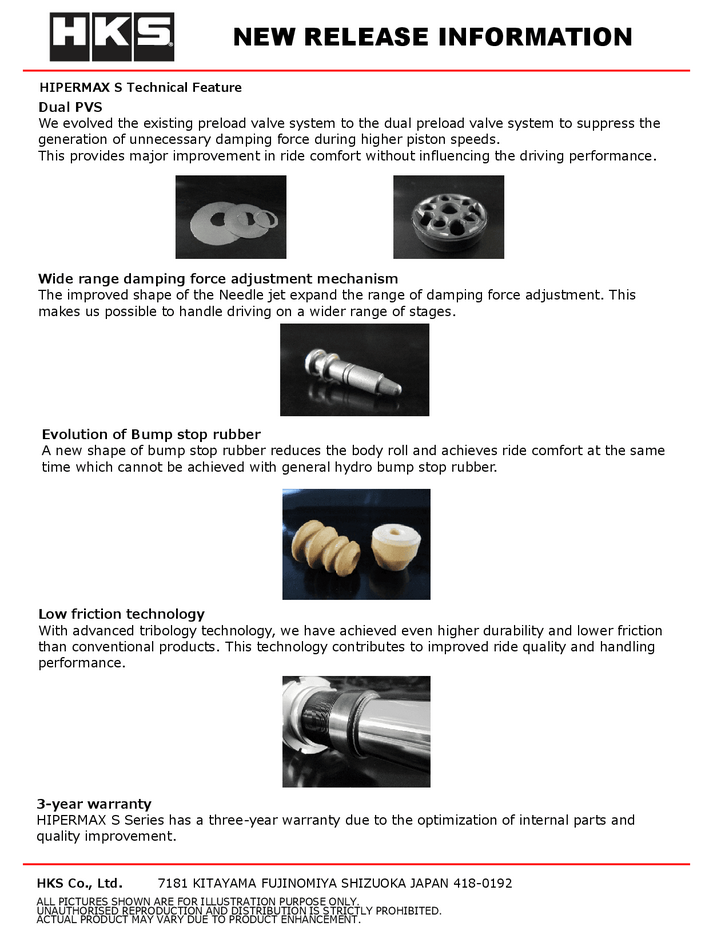 HKS

NEW RELEASE INFORMATION

HIPERMAX S Technical Feature

Dual PVS
We evolved the existing preload valve system to the dual preload valve system to suppress the generation of unnecessary damping force during higher piston speeds.
This provides major improvement in ride comfort without influencing the driving performance.

Wide range damping force adjustment mechanism
The improved shape of the Needle jet expand the range of damping force adjustment. This makes us possible to handle driving on a wider range of stages.

Evolution of Bump stop rubber
A new shape of bump stop rubber reduces the body roll and achieves ride comfort at the same time which cannot be achieved with general hydro bump stop rubber.

Low friction technology
With advanced tribology technology, we have achieved even higher durability and lower friction than conventional products. This technology contributes to improved ride quality and handling performance.

3-year warranty
HIPERMAX S Series has a three-year warranty due to the optimization of internal parts and quality improvement.

HKS Co., Ltd. 7181 KITAYAMA FUJINOMIYA SHIZUOKA JAPAN 418-0192

ALL PICTURES SHOWN ARE FOR ILLUSTRATION PURPOSE ONLY.
UNAUTHORISED REPRODUCTION AND DISTRIBUTION IS STRICTLY PROHIBITED.
ACTUAL PRODUCT MAY VARY DUE TO PRODUCT ENHANCEMENT.